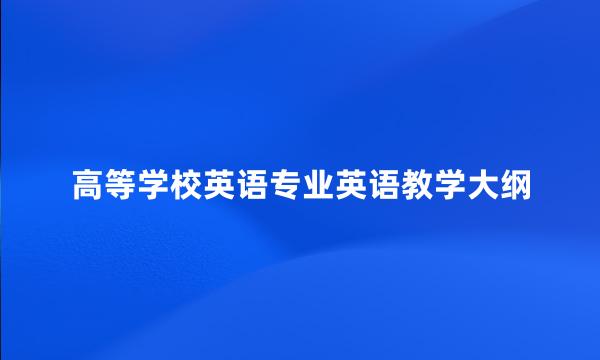 高等学校英语专业英语教学大纲